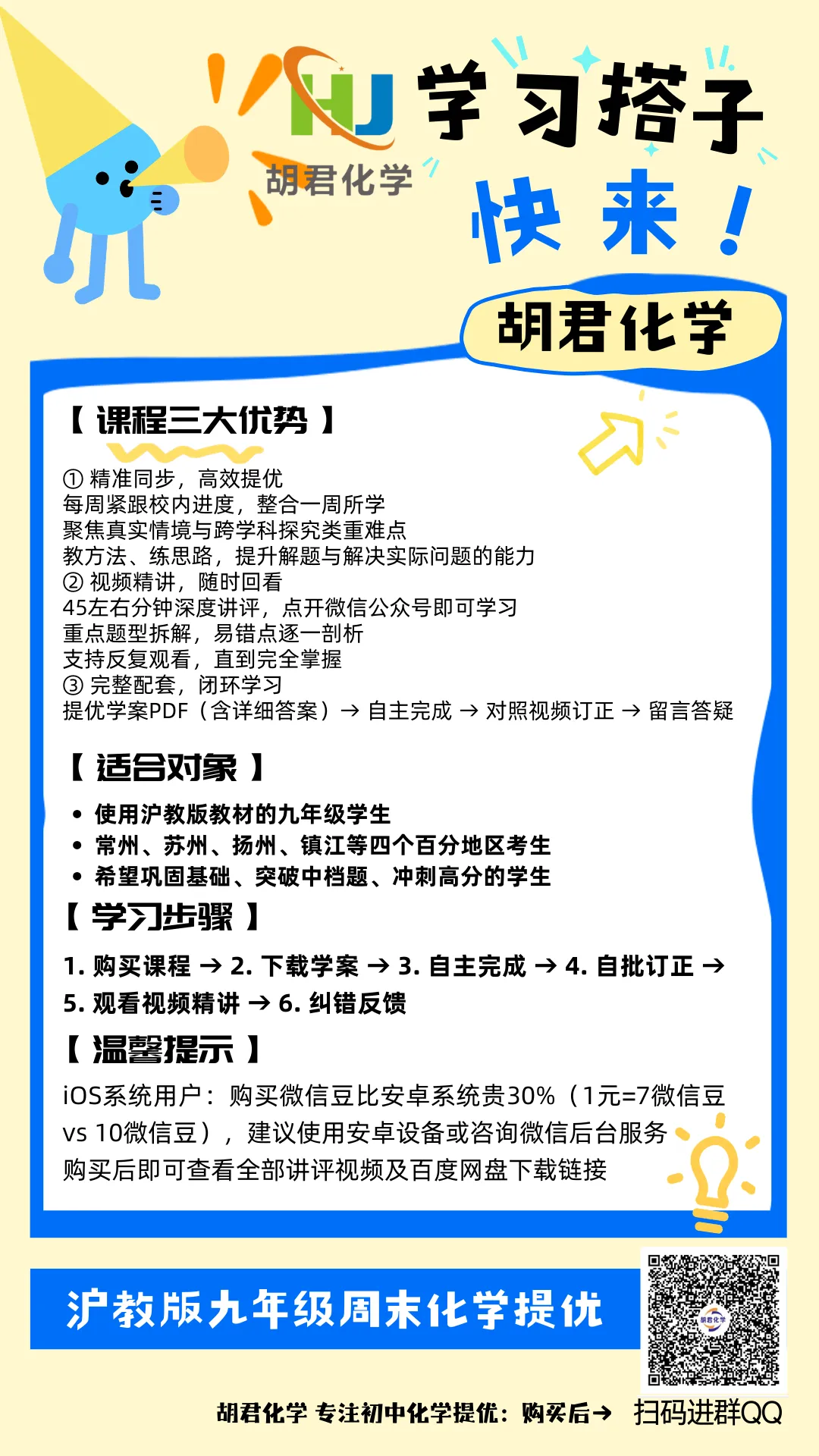 HJ 胡君化学

学习搭子

快来！

胡君化学

【 课程三大优势 】

① 精准同步，高效提优
每周紧跟校内进度，整合一周所学
聚焦真实情境与跨学科探究类重难点
教方法、练思路，提升解题与解决实际问题的能力
② 视频精讲，随时回看
45左右分钟深度讲评，点开微信公众号即可学习
重点题型拆解，易错点逐一剖析
支持反复观看，直到完全掌握
③ 完整配套，闭环学习
提优学案PDF（含详细答案）→ 自主完成 → 对照视频订正 → 留言答疑

【 适合对象 】

• 使用沪教版教材的九年级学生
• 常州、苏州、扬州、镇江等四个百分地区考生
• 希望巩固基础、突破中档题、冲刺高分的学生

【 学习步骤 】

1. 购买课程 → 2. 下载学案 → 3. 自主完成 → 4. 自批订正 → 5. 观看视频精讲 → 6. 纠错反馈

【 温馨提示 】

iOS系统用户：购买微信豆比安卓系统贵30%（1元=7微信豆 vs 10微信豆），建议使用安卓设备或咨询微信后台服务
购买后即可查看全部讲评视频及百度网盘下载链接

沪教版九年级周末化学提优

胡君化学

胡君化学 专注初中化学提优：购买后→ 扫码进群QQ